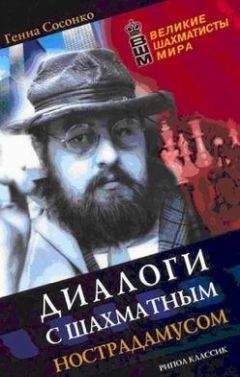 Генна Сосонко

ВШМ
ВЕЛИКИЕ ШАХМАТИСТЫ МИРА

ДИАЛОГИ С ШАХМАТНЫМ НОСТРАДАМУСОМ

РИПОЛ КЛАССИК